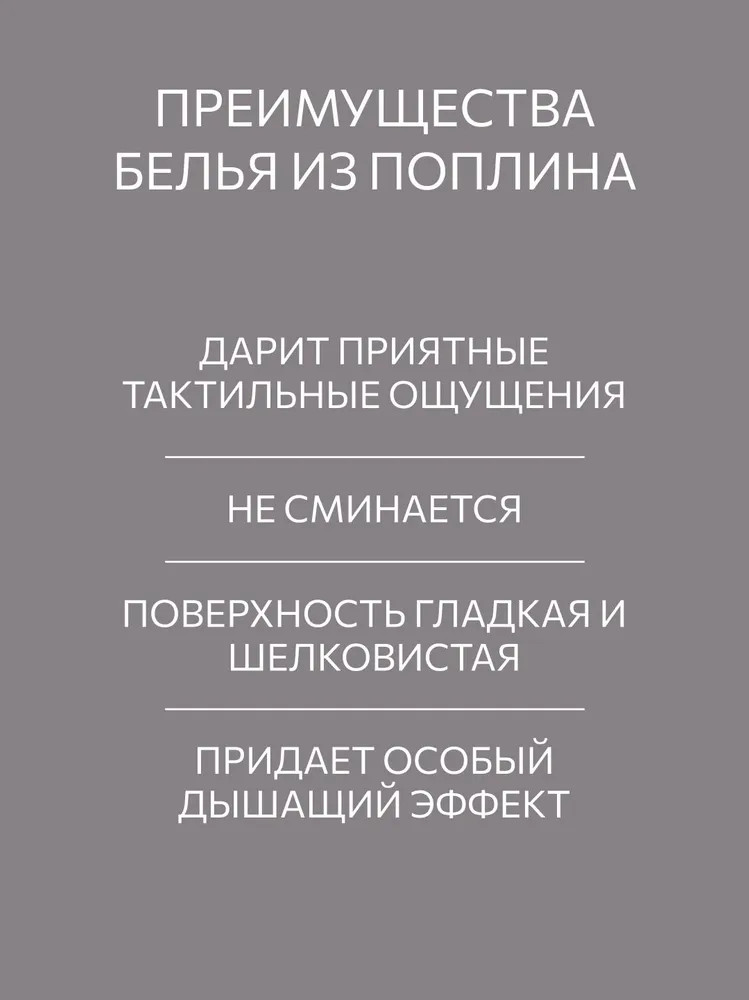 ПРЕИМУЩЕСТВА БЕЛЬЯ ИЗ ПОПЛИНА

ДАРИТ ПРИЯТНЫЕ ТАКТИЛЬНЫЕ ОЩУЩЕНИЯ

НЕ СМИНАЕТСЯ

ПОВЕРХНОСТЬ ГЛАДКАЯ И ШЕЛКОВИСТАЯ

ПРИДАЕТ ОСОБЫЙ ДЫШАЩИЙ ЭФФЕКТ